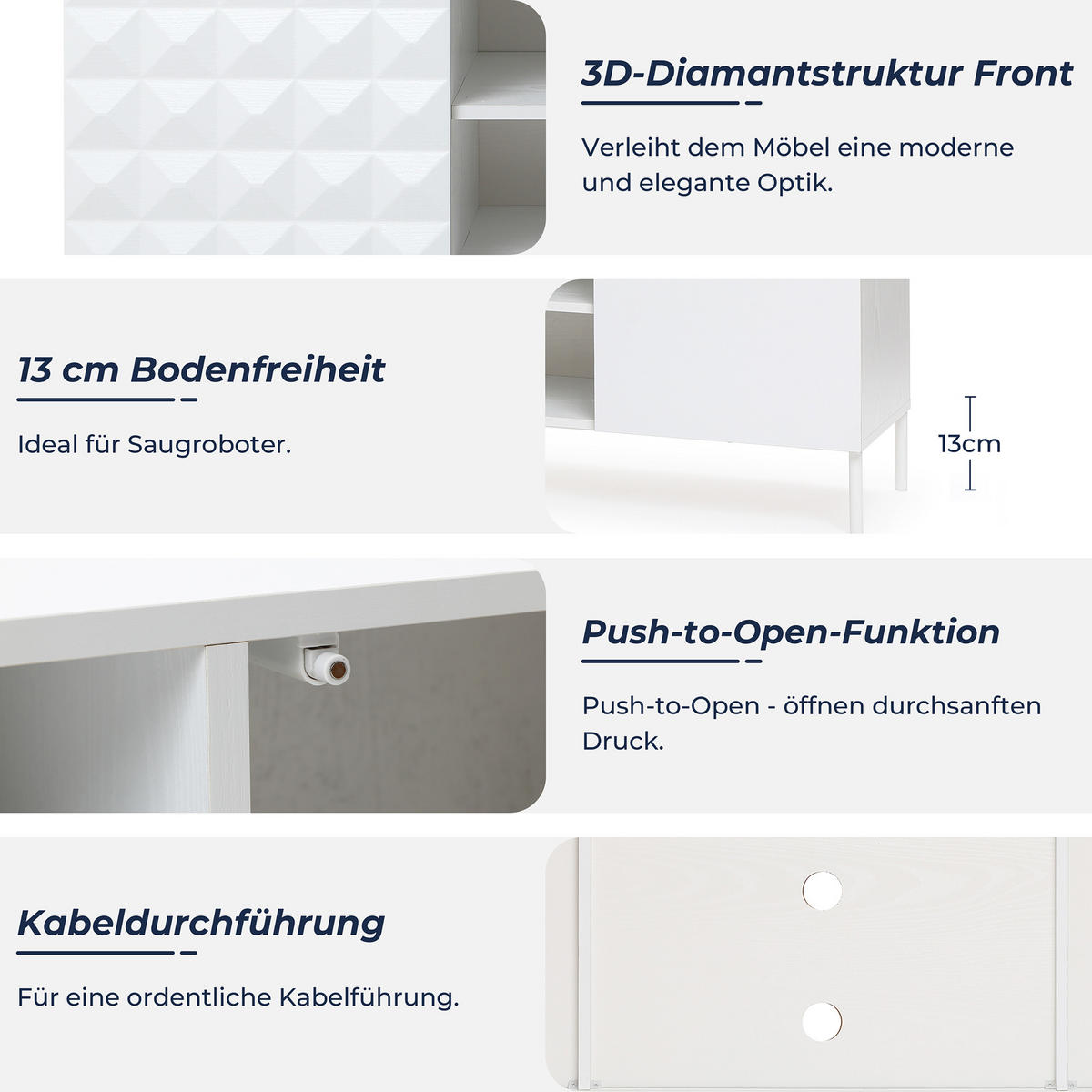 3D-Diamantstruktur Front

Verleiht dem Möbel eine moderne und elegante Optik.

13 cm Bodenfreiheit

Ideal für Saugroboter.

13cm

Push-to-Open-Funktion

Push-to-Open - öffnen durchsanften Druck.

Kabeldurchführung

Für eine ordentliche Kabelführung.